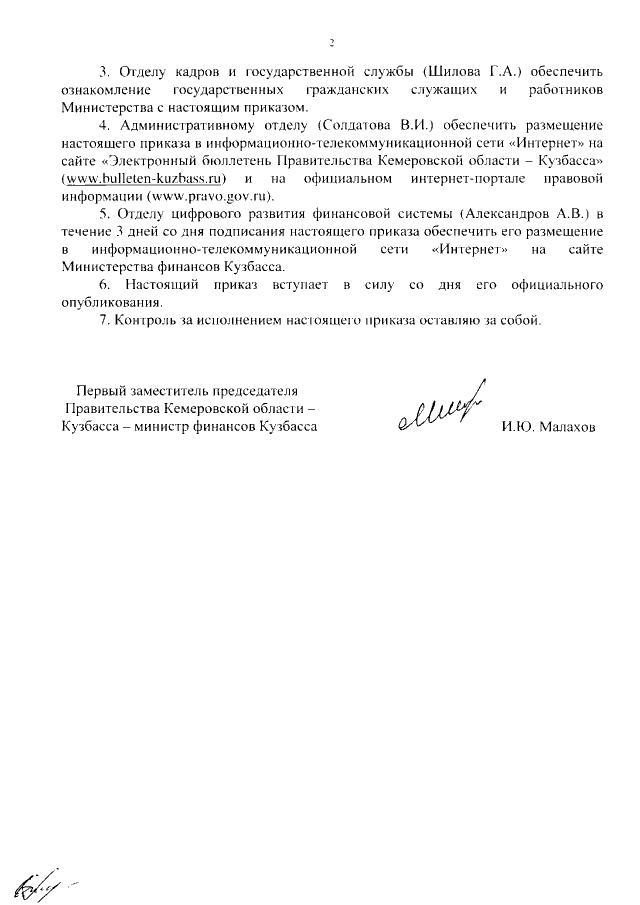 2

3. Отделу кадров и государственной службы (Шилова Г.А.) обеспечить ознакомление государственных гражданских служащих и работников Министерства с настоящим приказом.

4. Административному отделу (Солдатова В.И.) обеспечить размещение настоящего приказа в информационно-телекоммуникационной сети «Интернет» на сайте «Электронный бюллетень Правительства Кемеровской области – Кузбасса» (www.bulleten-kuzbass.ru) и на официальном интернет-портале правовой информации (www.pravo.gov.ru).

5. Отделу цифрового развития финансовой системы (Александров А.В.) в течение 3 дней со дня подписания настоящего приказа обеспечить его размещение в информационно-телекоммуникационной сети «Интернет» на сайте Министерства финансов Кузбасса.

6. Настоящий приказ вступает в силу со дня его официального опубликования.

7. Контроль за исполнением настоящего приказа оставляю за собой.

Первый заместитель председателя Правительства Кемеровской области – Кузбасса – министр финансов Кузбасса

И.Ю. Малахов